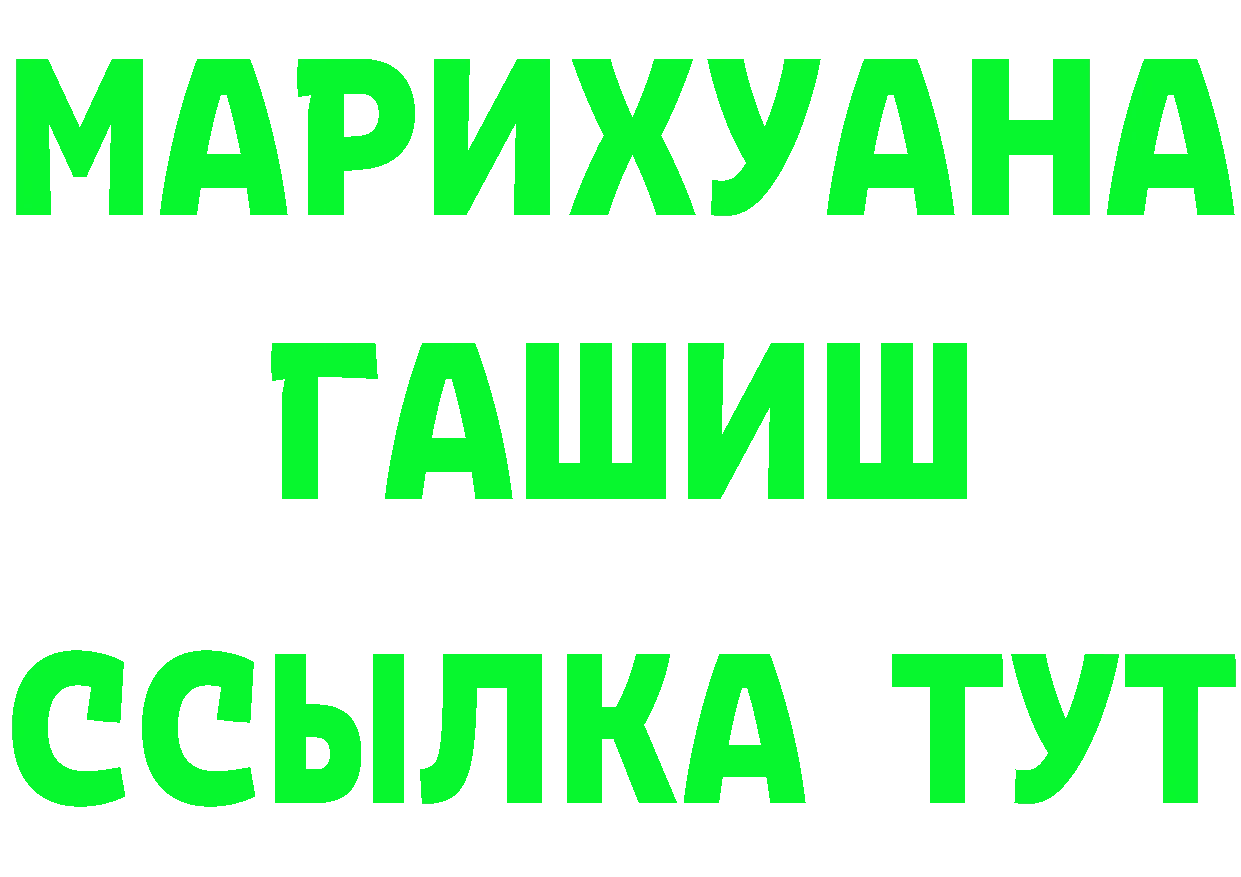 МАРИХУАНА
ГАШИШ
ССЫЛКА ТУТ